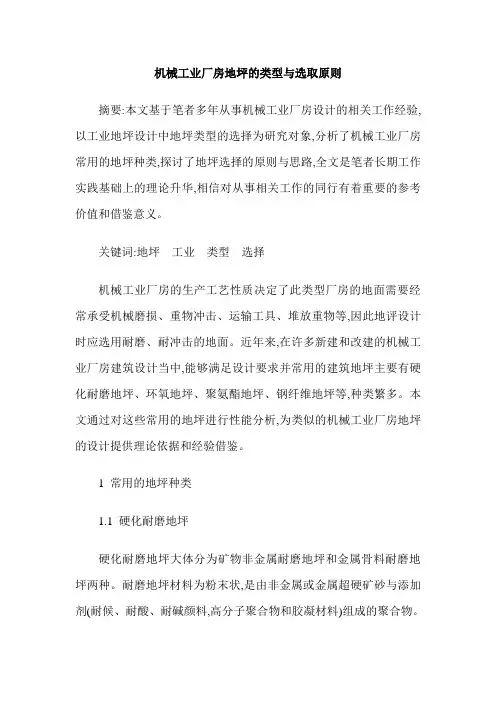 机械工业厂房地坪的类型与选取原则

摘要:本文基于笔者多年从事机械工业厂房设计的相关工作经验,以工业地坪设计中地坪类型的选择为研究对象,分析了机械工业厂房常用的地坪种类,探讨了地坪选择的原则与思路,全文是笔者长期工作实践基础上的理论升华,相信对从事相关工作的同行有着重要的参考价值和借鉴意义。

关键词:地坪　工业　类型　选择

机械工业厂房的生产工艺性质决定了此类型厂房的地面需要经常承受机械磨损、重物冲击、运输工具、堆放重物等,因此地评设计时应选用耐磨、耐冲击的地面。近年来,在许多新建和改建的机械工业厂房建筑设计当中,能够满足设计要求并常用的建筑地坪主要有硬化耐磨地坪、环氧地坪、聚氨酯地坪、钢纤维地坪等,种类繁多。本文通过对这些常用的地坪进行性能分析,为类似的机械工业厂房地坪的设计提供理论依据和经验借鉴。

1 常用的地坪种类

1.1 硬化耐磨地坪

硬化耐磨地坪大体分为矿物非金属耐磨地坪和金属骨料耐磨地坪两种。耐磨地坪材料为粉末状,是由非金属或金属超硬矿砂与添加剂(耐候、耐酸、耐碱颜料,高分子聚合物和胶凝材料)组成的聚合物。